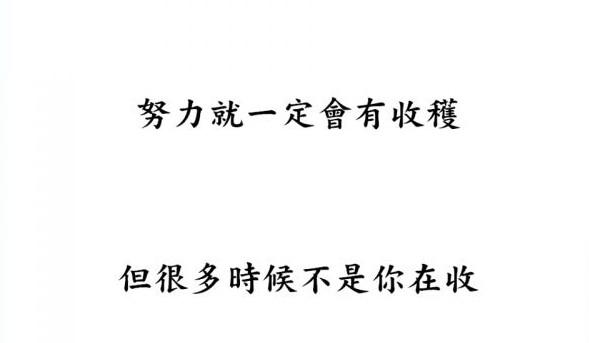 努力就一定會有收穫

但很多時候不是你在收